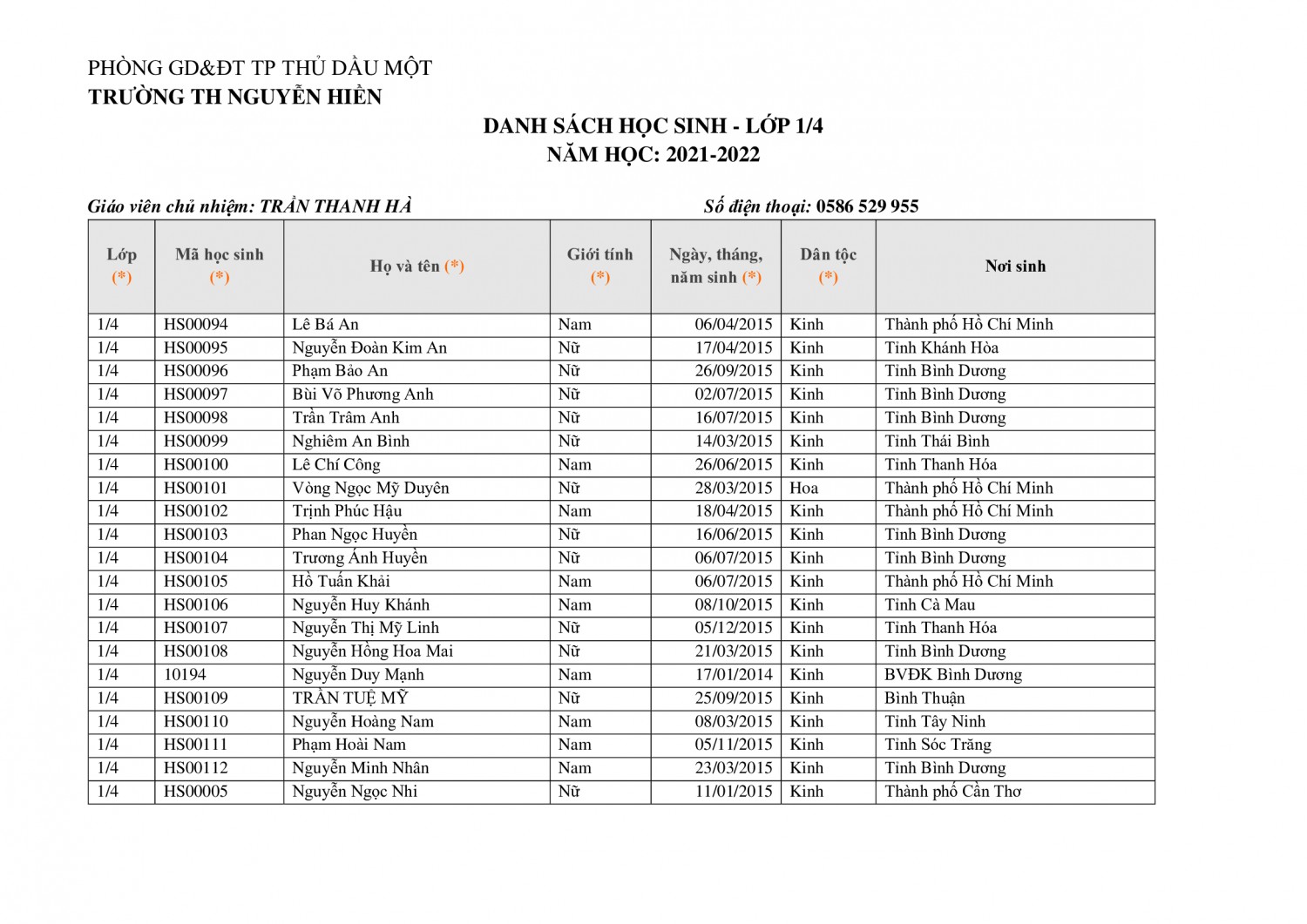 PHÒNG GD&ĐT TP THỦ DẦU MỘT
TRƯỜNG TH NGUYỄN HIỀN

DANH SÁCH HỌC SINH - LỚP 1/4
NĂM HỌC: 2021-2022

Giáo viên chủ nhiệm: TRẦN THANH HÀ Số điện thoại: 0586 529 955

| Lớp (*) | Mã học sinh (*) | Họ và tên (*) | Giới tính (*) | Ngày, tháng, năm sinh (*) | Dân tộc (*) | Nơi sinh |
|---|---|---|---|---|---|---|
| 1/4 | HS00094 | Lê Bá An | Nam | 06/04/2015 | Kinh | Thành phố Hồ Chí Minh |
| 1/4 | HS00095 | Nguyễn Đoàn Kim An | Nữ | 17/04/2015 | Kinh | Tỉnh Khánh Hòa |
| 1/4 | HS00096 | Phạm Bảo An | Nữ | 26/09/2015 | Kinh | Tỉnh Bình Dương |
| 1/4 | HS00097 | Bùi Võ Phương Anh | Nữ | 02/07/2015 | Kinh | Tỉnh Bình Dương |
| 1/4 | HS00098 | Trần Trâm Anh | Nữ | 16/07/2015 | Kinh | Tỉnh Bình Dương |
| 1/4 | HS00099 | Nghiêm An Bình | Nữ | 14/03/2015 | Kinh | Tỉnh Thái Bình |
| 1/4 | HS00100 | Lê Chí Công | Nam | 26/06/2015 | Kinh | Tỉnh Thanh Hóa |
| 1/4 | HS00101 | Vòng Ngọc Mỹ Duyên | Nữ | 28/03/2015 | Hoa | Thành phố Hồ Chí Minh |
| 1/4 | HS00102 | Trịnh Phúc Hậu | Nam | 18/04/2015 | Kinh | Thành phố Hồ Chí Minh |
| 1/4 | HS00103 | Phan Ngọc Huyền | Nữ | 16/06/2015 | Kinh | Tỉnh Bình Dương |
| 1/4 | HS00104 | Trương Ánh Huyền | Nữ | 06/07/2015 | Kinh | Tỉnh Bình Dương |
| 1/4 | HS00105 | Hồ Tuấn Khải | Nam | 06/07/2015 | Kinh | Thành phố Hồ Chí Minh |
| 1/4 | HS00106 | Nguyễn Huy Khánh | Nam | 08/10/2015 | Kinh | Tỉnh Cà Mau |
| 1/4 | HS00107 | Nguyễn Thị Mỹ Linh | Nữ | 05/12/2015 | Kinh | Tỉnh Thanh Hóa |
| 1/4 | HS00108 | Nguyễn Hồng Hoa Mai | Nữ | 21/03/2015 | Kinh | Tỉnh Bình Dương |
| 1/4 | 10194 | Nguyễn Duy Mạnh | Nam | 17/01/2014 | Kinh | BVĐK Bình Dương |
| 1/4 | HS00109 | TRẦN TUỆ MỸ | Nữ | 25/09/2015 | Kinh | Bình Thuận |
| 1/4 | HS00110 | Nguyễn Hoàng Nam | Nam | 08/03/2015 | Kinh | Tỉnh Tây Ninh |
| 1/4 | HS00111 | Phạm Hoài Nam | Nam | 05/11/2015 | Kinh | Tỉnh Sóc Trăng |
| 1/4 | HS00112 | Nguyễn Minh Nhân | Nam | 23/03/2015 | Kinh | Tỉnh Bình Dương |
| 1/4 | HS00005 | Nguyễn Ngọc Nhi | Nữ | 11/01/2015 | Kinh | Thành phố Cần Thơ |